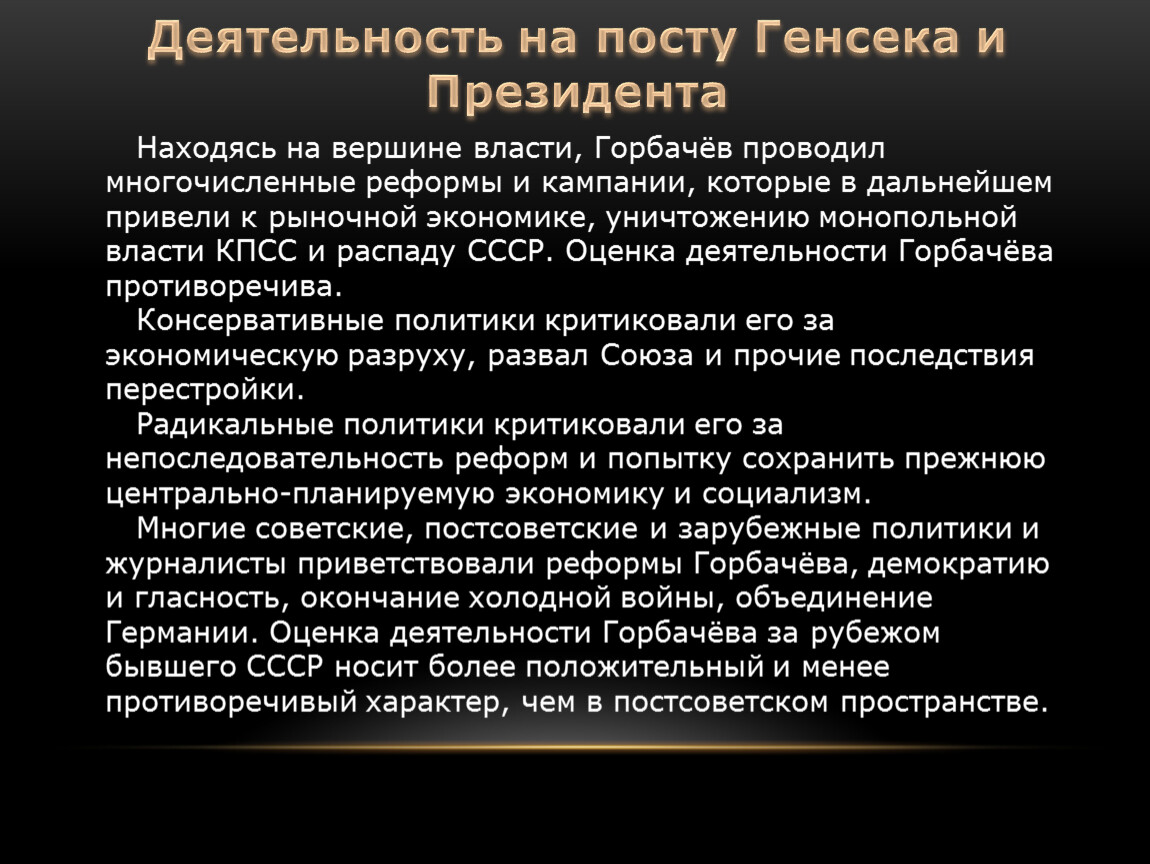 Деятельность на посту Генсека и Президента

Находясь на вершине власти, Горбачёв проводил многочисленные реформы и кампании, которые в дальнейшем привели к рыночной экономике, уничтожению монопольной власти КПСС и распаду СССР. Оценка деятельности Горбачёва противоречива.

Консервативные политики критиковали его за экономическую разруху, развал Союза и прочие последствия перестройки.

Радикальные политики критиковали его за непоследовательность реформ и попытку сохранить прежнюю центрально-планируемую экономику и социализм.

Многие советские, постсоветские и зарубежные политики и журналисты приветствовали реформы Горбачёва, демократию и гласность, окончание холодной войны, объединение Германии. Оценка деятельности Горбачёва за рубежом бывшего СССР носит более положительный и менее противоречивый характер, чем в постсоветском пространстве.